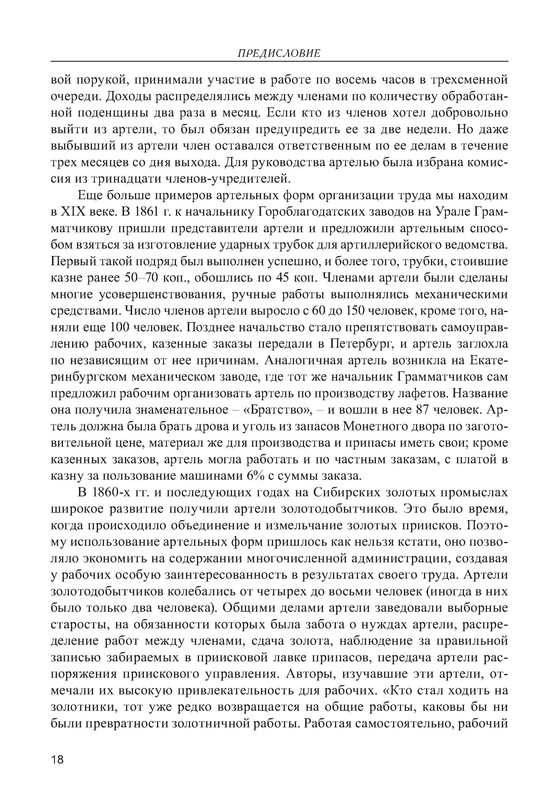 ПРЕДИСЛОВИЕ

вой порукой, принимали участие в работе по восемь часов в трехсменной очереди. Доходы распределялись между членами по количеству обработанной поденщины два раза в месяц. Если кто из членов хотел добровольно выйти из артели, то был обязан предупредить ее за две недели. Но даже выбывший из артели член оставался ответственным по ее делам в течение трех месяцев со дня выхода. Для руководства артелью была избрана комиссия из тринадцати членов-учредителей.

Еще больше примеров артельных форм организации труда мы находим в XIX веке. В 1861 г. к начальнику Гороблагодатских заводов на Урале Грамматчикову пришли представители артели и предложили артельным способом взяться за изготовление ударных трубок для артиллерийского ведомства. Первый такой подряд был выполнен успешно, и более того, трубки, стоившие казне ранее 50–70 коп., обошлись по 45 коп. Членами артели были сделаны многие усовершенствования, ручные работы выполнялись механическими средствами. Число членов артели выросло с 60 до 150 человек, кроме того, наняли еще 100 человек. Позднее начальство стало препятствовать самоуправлению рабочих, казенные заказы передали в Петербург, и артель заглохла по независящим от нее причинам. Аналогичная артель возникла на Екатеринбургском механическом заводе, где тот же начальник Грамматчиков сам предложил рабочим организовать артель по производству лафетов. Название она получила знаменательное – «Братство», – и вошли в нее 87 человек. Артель должна была брать дрова и уголь из запасов Монетного двора по заготовительной цене, материал же для производства и припасы иметь свои; кроме казенных заказов, артель могла работать и по частным заказам, с платой в казну за пользование машинами 6% с суммы заказа.

В 1860-х гг. и последующих годах на Сибирских золотых промыслах широкое развитие получили артели золотодобытчиков. Это было время, когда происходило объединение и измельчание золотых приисков. Поэтому использование артельных форм пришлось как нельзя кстати, оно позволяло экономить на содержании многочисленной администрации, создавая у рабочих особую заинтересованность в результатах своего труда. Артели золотодобытчиков колебались от четырех до восьми человек (иногда в них было только два человека). Общими делами артели заведовали выборные старосты, на обязанности которых была забота о нуждах артели, распределение работ между членами, сдача золота, наблюдение за правильной записью забираемых в приисковой лавке припасов, передача артели распоряжения приискового управления. Авторы, изучавшие эти артели, отмечали их высокую привлекательность для рабочих. «Кто стал ходить на золотники, тот уже редко возвращается на общие работы, каковы бы ни были превратности золотничной работы. Работая самостоятельно, рабочий

18